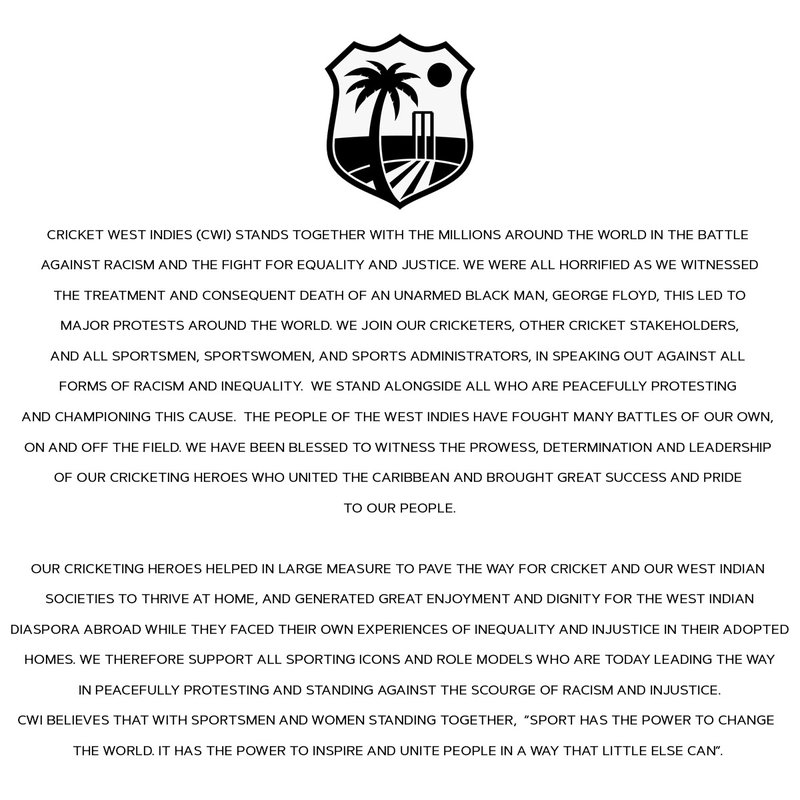 CRICKET WEST INDIES (CWI) STANDS TOGETHER WITH THE MILLIONS AROUND THE WORLD IN THE BATTLE AGAINST RACISM AND THE FIGHT FOR EQUALITY AND JUSTICE. WE WERE ALL HORRIFIED AS WE WITNESSED THE TREATMENT AND CONSEQUENT DEATH OF AN UNARMED BLACK MAN, GEORGE FLOYD, THIS LED TO MAJOR PROTESTS AROUND THE WORLD. WE JOIN OUR CRICKETERS, OTHER CRICKET STAKEHOLDERS, AND ALL SPORTSMEN, SPORTSWOMEN, AND SPORTS ADMINISTRATORS, IN SPEAKING OUT AGAINST ALL FORMS OF RACISM AND INEQUALITY. WE STAND ALONGSIDE ALL WHO ARE PEACEFULLY PROTESTING AND CHAMPIONING THIS CAUSE. THE PEOPLE OF THE WEST INDIES HAVE FOUGHT MANY BATTLES OF OUR OWN, ON AND OFF THE FIELD. WE HAVE BEEN BLESSED TO WITNESS THE PROWESS, DETERMINATION AND LEADERSHIP OF OUR CRICKETING HEROES WHO UNITED THE CARIBBEAN AND BROUGHT GREAT SUCCESS AND PRIDE TO OUR PEOPLE.

OUR CRICKETING HEROES HELPED IN LARGE MEASURE TO PAVE THE WAY FOR CRICKET AND OUR WEST INDIAN SOCIETIES TO THRIVE AT HOME, AND GENERATED GREAT ENJOYMENT AND DIGNITY FOR THE WEST INDIAN DIASPORA ABROAD WHILE THEY FACED THEIR OWN EXPERIENCES OF INEQUALITY AND INJUSTICE IN THEIR ADOPTED HOMES. WE THEREFORE SUPPORT ALL SPORTING ICONS AND ROLE MODELS WHO ARE TODAY LEADING THE WAY IN PEACEFULLY PROTESTING AND STANDING AGAINST THE SCOURGE OF RACISM AND INJUSTICE.
CWI BELIEVES THAT WITH SPORTSMEN AND WOMEN STANDING TOGETHER, "SPORT HAS THE POWER TO CHANGE THE WORLD. IT HAS THE POWER TO INSPIRE AND UNITE PEOPLE IN A WAY THAT LITTLE ELSE CAN".